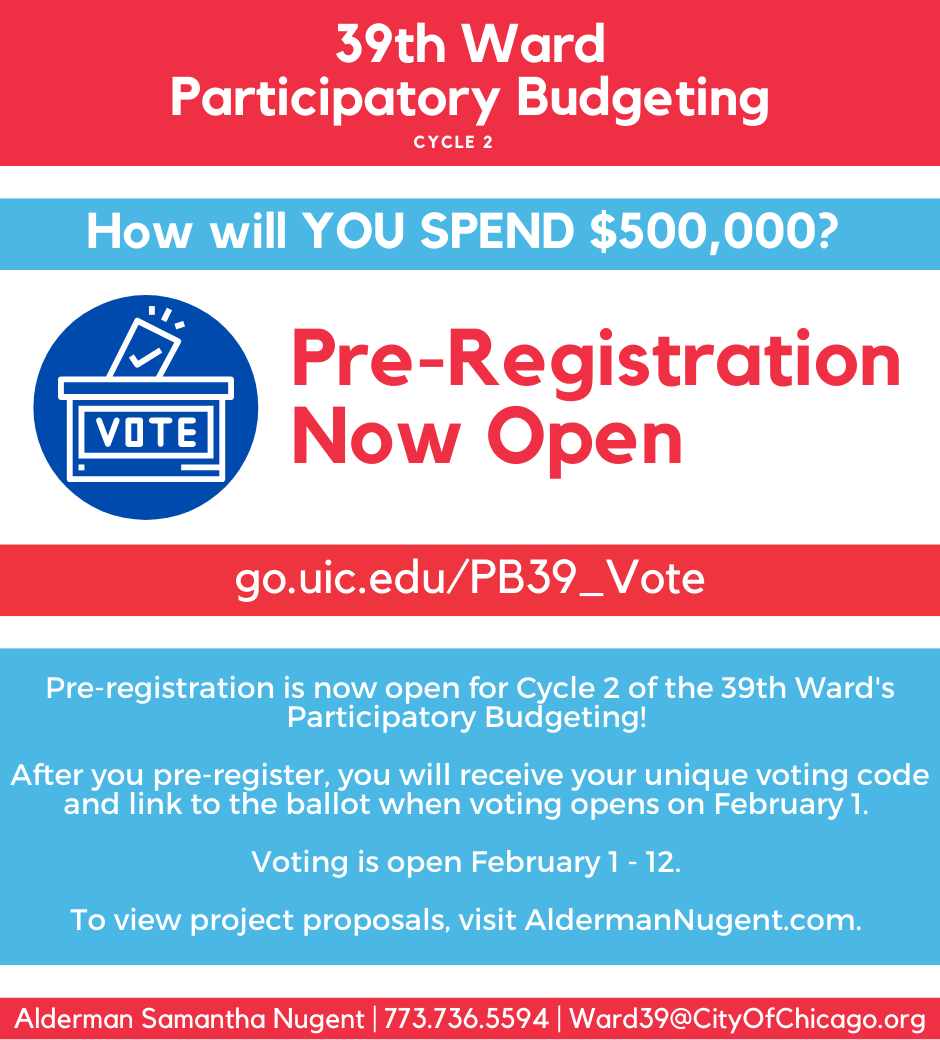 39th Ward
Participatory Budgeting
CYCLE 2

How will YOU SPEND $500,000?

VOTE

Pre-Registration
Now Open

go.uic.edu/PB39_Vote

Pre-registration is now open for Cycle 2 of the 39th Ward's Participatory Budgeting!

After you pre-register, you will receive your unique voting code and link to the ballot when voting opens on February 1.

Voting is open February 1 - 12.

To view project proposals, visit AldermanNugent.com.

Alderman Samantha Nugent | 773.736.5594 | Ward39@CityOfChicago.org